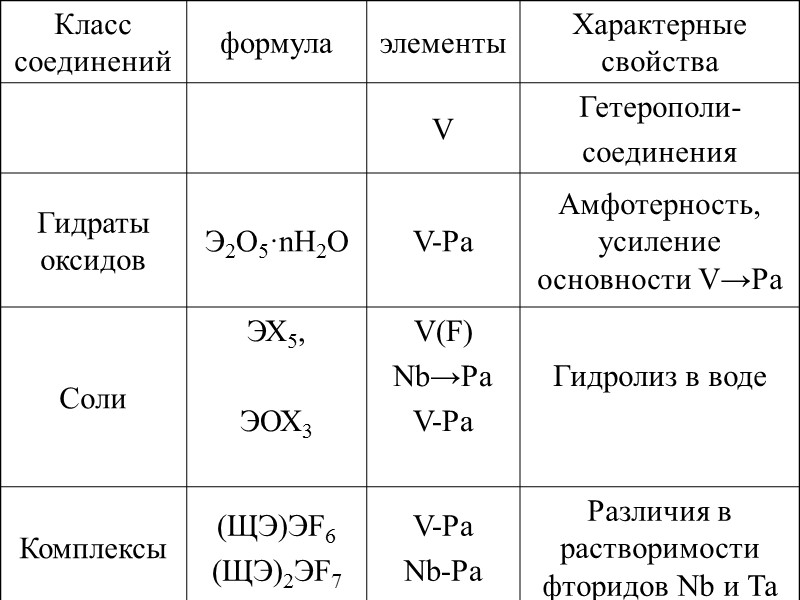 | Класс соединений | формула | элементы | Характерные свойства |
|---|---|---|---|
| | | V | Гетерополи-соединения |
| Гидраты оксидов | $Э_2O_5 \cdot nH_2O$ | V-Pa | Амфотерность, усиление основности V→Pa |
| Соли | $ЭX_5$, $ЭOX_3$ | V(F) Nb→Pa V-Pa | Гидролиз в воде |
| Комплексы | $(ЩЭ)ЭF_6$ $(ЩЭ)_2ЭF_7$ | V-Pa Nb-Pa | Различия в растворимости фторидов Nb и Ta |